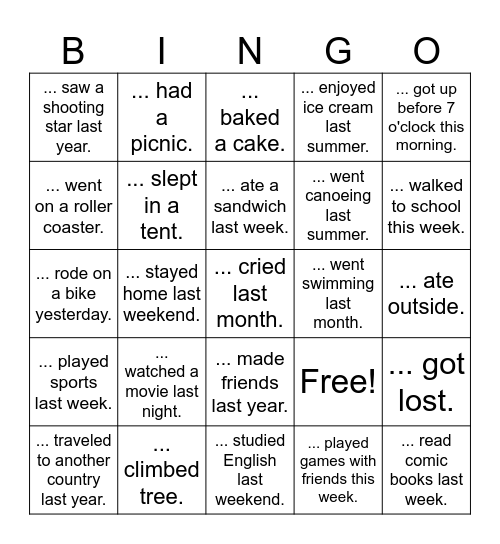 | B | I | N | G | O |
|---|---|---|---|---|
| ... saw a shooting star last year. | ... had a picnic. | ... baked a cake. | ... enjoyed ice cream last summer. | ... got up before 7 o'clock this morning. |
| ... went on a roller coaster. | ... slept in a tent. | ... ate a sandwich last week. | ... went canoeing last summer. | ... walked to school this week. |
| ... rode on a bike yesterday. | ... stayed home last weekend. | ... cried last month. | ... went swimming last month. | ... ate outside. |
| ... played sports last week. | ... watched a movie last night. | ... made friends last year. | Free! | ... got lost. |
| ... traveled to another country last year. | ... climbed tree. | ... studied English last weekend. | ... played games with friends this week. | ... read comic books last week. |